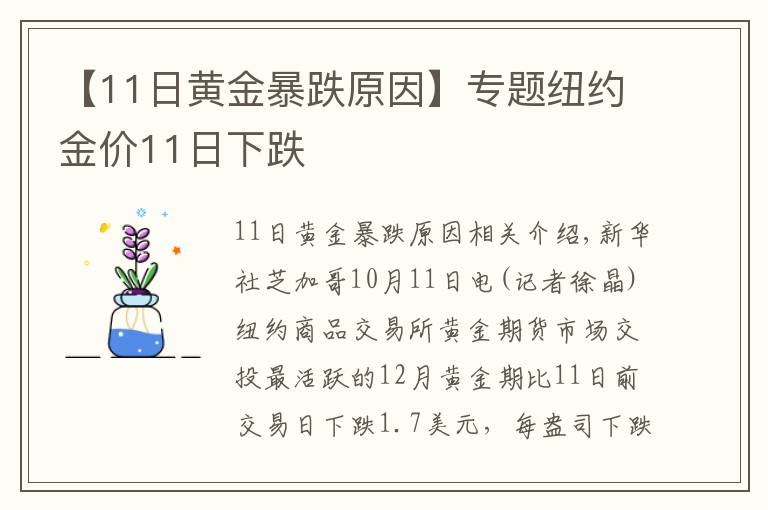 【11日黄金暴跌原因】专题纽约金价11日下跌

11日黄金暴跌原因相关介绍，新华社芝加哥10月11日电（记者徐晶）纽约商品交易所黄金期货市场交投最活跃的12月黄金期比11日前交易日下跌1.7美元，每盎司下跌